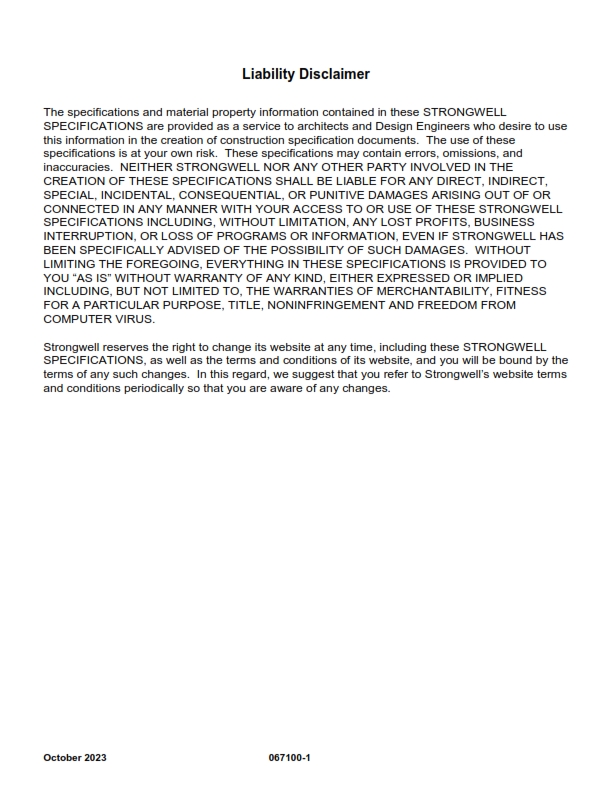 Liability Disclaimer

The specifications and material property information contained in these STRONGWELL SPECIFICATIONS are provided as a service to architects and Design Engineers who desire to use this information in the creation of construction specification documents. The use of these specifications is at your own risk. These specifications may contain errors, omissions, and inaccuracies. NEITHER STRONGWELL NOR ANY OTHER PARTY INVOLVED IN THE CREATION OF THESE SPECIFICATIONS SHALL BE LIABLE FOR ANY DIRECT, INDIRECT, SPECIAL, INCIDENTAL, CONSEQUENTIAL, OR PUNITIVE DAMAGES ARISING OUT OF OR CONNECTED IN ANY MANNER WITH YOUR ACCESS TO OR USE OF THESE STRONGWELL SPECIFICATIONS INCLUDING, WITHOUT LIMITATION, ANY LOST PROFITS, BUSINESS INTERRUPTION, OR LOSS OF PROGRAMS OR INFORMATION, EVEN IF STRONGWELL HAS BEEN SPECIFICALLY ADVISED OF THE POSSIBILITY OF SUCH DAMAGES. WITHOUT LIMITING THE FOREGOING, EVERYTHING IN THESE SPECIFICATIONS IS PROVIDED TO YOU "AS IS" WITHOUT WARRANTY OF ANY KIND, EITHER EXPRESSED OR IMPLIED INCLUDING, BUT NOT LIMITED TO, THE WARRANTIES OF MERCHANTABILITY, FITNESS FOR A PARTICULAR PURPOSE, TITLE, NONINFRINGEMENT AND FREEDOM FROM COMPUTER VIRUS.

Strongwell reserves the right to change its website at any time, including these STRONGWELL SPECIFICATIONS, as well as the terms and conditions of its website, and you will be bound by the terms of any such changes. In this regard, we suggest that you refer to Strongwell's website terms and conditions periodically so that you are aware of any changes.

October 2023 067100-1